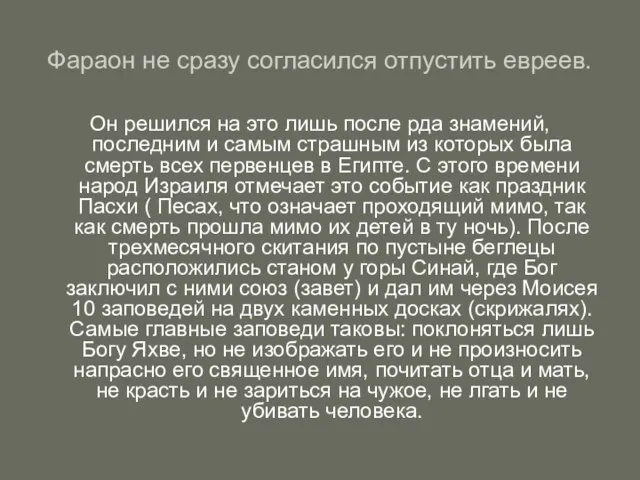 Фараон не сразу согласился отпустить евреев.

Он решился на это лишь после рда знамений, последним и самым страшным из которых была смерть всех первенцев в Египте. С этого времени народ Израиля отмечает это событие как праздник Пасхи ( Песах, что означает проходящий мимо, так как смерть прошла мимо их детей в ту ночь). После трехмесячного скитания по пустыне беглецы расположились станом у горы Синай, где Бог заключил с ними союз (завет) и дал им через Моисея 10 заповедей на двух каменных досках (скрижалях). Самые главные заповеди таковы: поклоняться лишь Богу Яхве, но не изображать его и не произносить напрасно его священное имя, почитать отца и мать, не красть и не зариться на чужое, не лгать и не убивать человека.